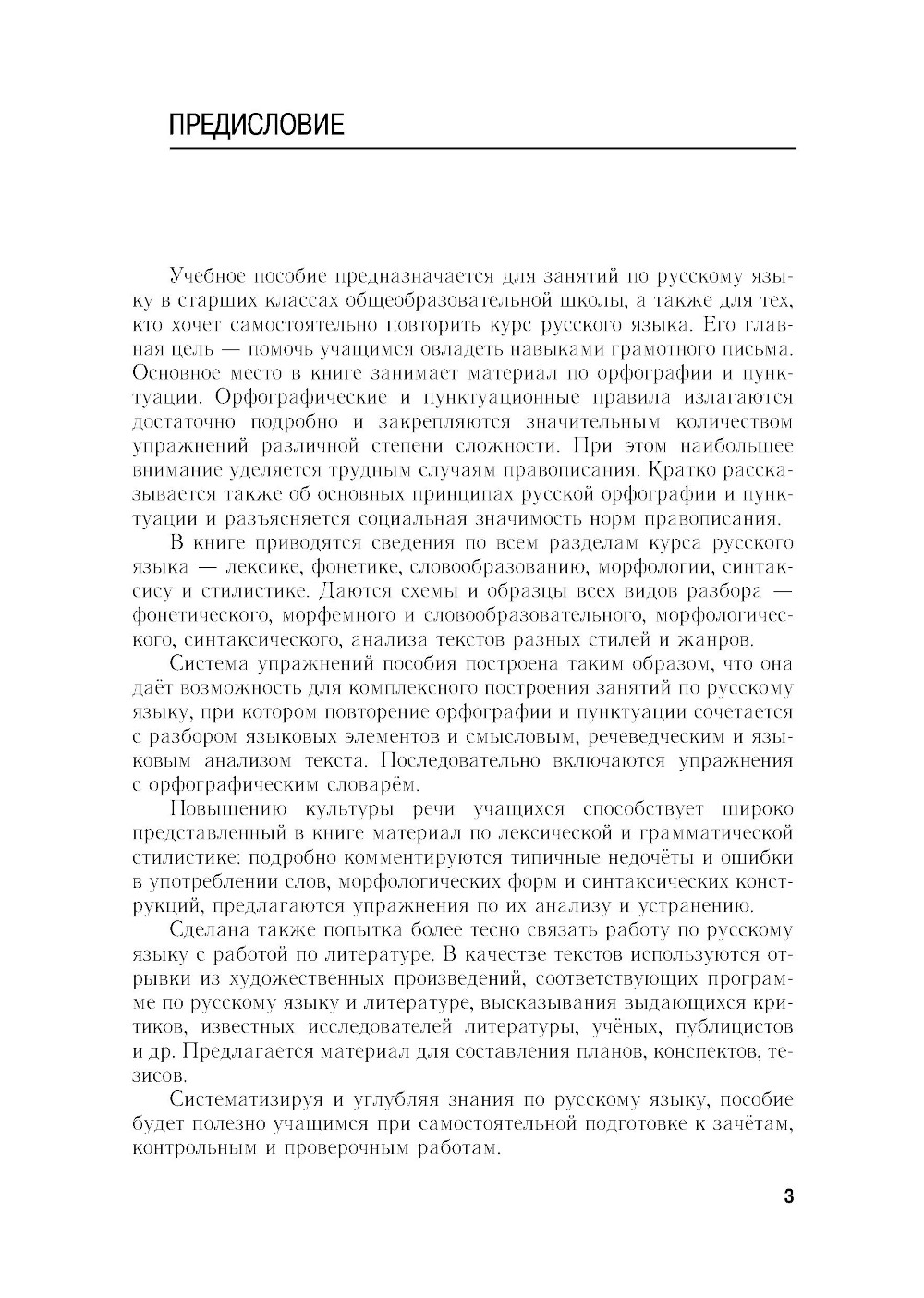 ПРЕДИСЛОВИЕ

Учебное пособие предназначается для занятий по русскому языку в старших классах общеобразовательной школы, а также для тех, кто хочет самостоятельно повторить курс русского языка. Его главная цель — помочь учащимся овладеть навыками грамотного письма. Основное место в книге занимает материал по орфографии и пунктуации. Орфографические и пунктуационные правила излагаются достаточно подробно и закрепляются значительным количеством упражнений различной степени сложности. При этом наибольшее внимание уделяется трудным случаям правописания. Кратко рассказывается также об основных принципах русской орфографии и пунктуации и разъясняется социальная значимость норм правописания.

В книге приводятся сведения по всем разделам курса русского языка — лексике, фонетике, словообразованию, морфологии, синтаксису и стилистике. Даются схемы и образцы всех видов разбора — фонетического, морфемного и словообразовательного, морфологического, синтаксического, анализа текстов разных стилей и жанров.

Система упражнений пособия построена таким образом, что она даёт возможность для комплексного построения занятий по русскому языку, при котором повторение орфографии и пунктуации сочетается с разбором языковых элементов и смысловым, речеведческим и языковым анализом текста. Последовательно включаются упражнения с орфографическим словарём.

Повышению культуры речи учащихся способствует широко представленный в книге материал по лексической и грамматической стилистике: подробно комментируются типичные недочёты и ошибки в употреблении слов, морфологических форм и синтаксических конструкций, предлагаются упражнения по их анализу и устранению.

Сделана также попытка более тесно связать работу по русскому языку с работой по литературе. В качестве текстов используются отрывки из художественных произведений, соответствующих программе по русскому языку и литературе, высказывания выдающихся критиков, известных исследователей литературы, учёных, публицистов и др. Предлагается материал для составления планов, конспектов, тезисов.

Систематизируя и углубляя знания по русскому языку, пособие будет полезно учащимся при самостоятельной подготовке к зачётам, контрольным и проверочным работам.

3